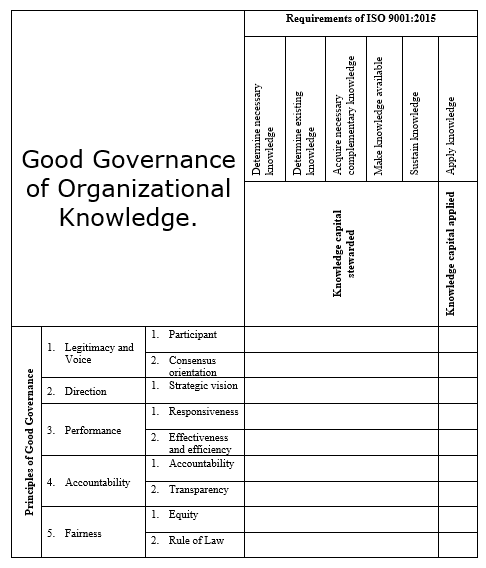 | Good Governance of Organizational Knowledge. | | | Requirements of ISO 9001:2015 | | | | | |
|---|---|---|---|---|---|---|---|---|
| | | | Determine necessary knowledge | Determine existing knowledge | Acquire necessary complementary knowledge | Make knowledge available | Sustain knowledge | Apply knowledge |
| | | | Knowledge capital stewarded | | | | | Knowledge capital applied |
| Principles of Good Governance | 1. Legitimacy and Voice | 1. Participant | | | | | | |
| | | 2. Consensus orientation | | | | | | |
| | 2. Direction | 1. Strategic vision | | | | | | |
| | 3. Performance | 1. Responsiveness | | | | | | |
| | | 2. Effectiveness and efficiency | | | | | | |
| | 4. Accountability | 1. Accountability | | | | | | |
| | | 2. Transparency | | | | | | |
| | 5. Fairness | 1. Equity | | | | | | |
| | | 2. Rule of Law | | | | | | |